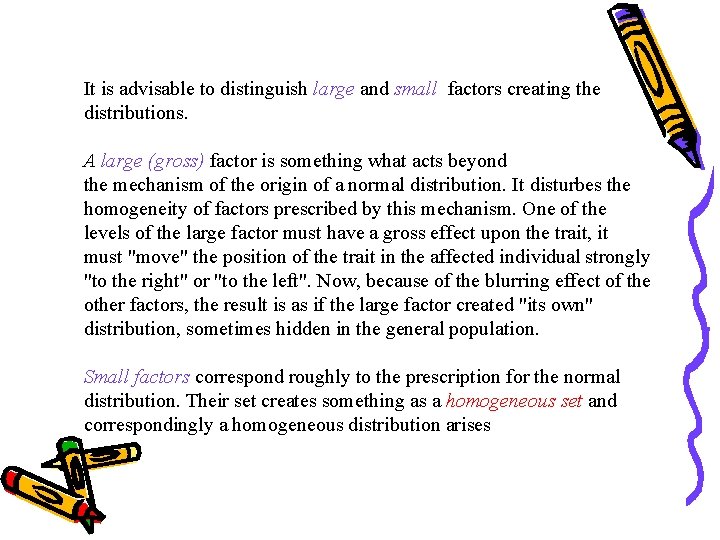 It is advisable to distinguish large and small factors creating the distributions.

A large (gross) factor is something what acts beyond the mechanism of the origin of a normal distribution. It disturbes the homogeneity of factors prescribed by this mechanism. One of the levels of the large factor must have a gross effect upon the trait, it must "move" the position of the trait in the affected individual strongly "to the right" or "to the left". Now, because of the blurring effect of the other factors, the result is as if the large factor created "its own" distribution, sometimes hidden in the general population.

Small factors correspond roughly to the prescription for the normal distribution. Their set creates something as a homogeneous set and correspondingly a homogeneous distribution arises